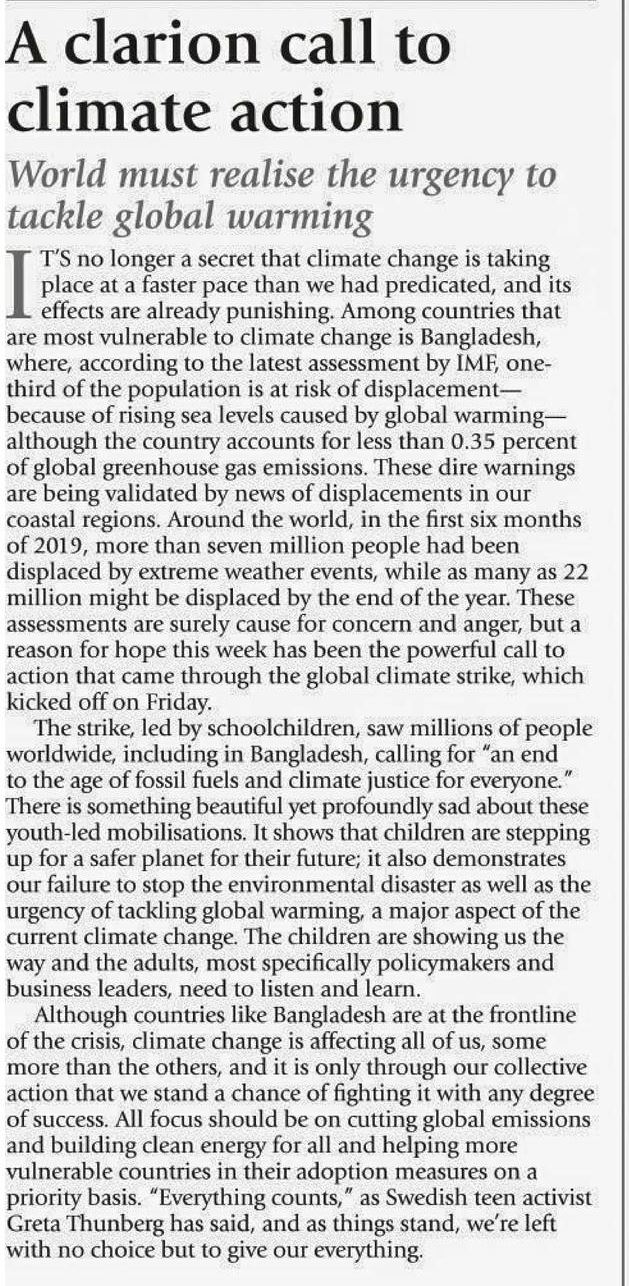 A clarion call to climate action

World must realise the urgency to tackle global warming

IT'S no longer a secret that climate change is taking place at a faster pace than we had predicated, and its effects are already punishing. Among countries that are most vulnerable to climate change is Bangladesh, where, according to the latest assessment by IMF, one-third of the population is at risk of displacement—because of rising sea levels caused by global warming—although the country accounts for less than 0.35 percent of global greenhouse gas emissions. These dire warnings are being validated by news of displacements in our coastal regions. Around the world, in the first six months of 2019, more than seven million people had been displaced by extreme weather events, while as many as 22 million might be displaced by the end of the year. These assessments are surely cause for concern and anger, but a reason for hope this week has been the powerful call to action that came through the global climate strike, which kicked off on Friday.

The strike, led by schoolchildren, saw millions of people worldwide, including in Bangladesh, calling for "an end to the age of fossil fuels and climate justice for everyone." There is something beautiful yet profoundly sad about these youth-led mobilisations. It shows that children are stepping up for a safer planet for their future; it also demonstrates our failure to stop the environmental disaster as well as the urgency of tackling global warming, a major aspect of the current climate change. The children are showing us the way and the adults, most specifically policymakers and business leaders, need to listen and learn.

Although countries like Bangladesh are at the frontline of the crisis, climate change is affecting all of us, some more than the others, and it is only through our collective action that we stand a chance of fighting it with any degree of success. All focus should be on cutting global emissions and building clean energy for all and helping more vulnerable countries in their adoption measures on a priority basis. "Everything counts," as Swedish teen activist Greta Thunberg has said, and as things stand, we're left with no choice but to give our everything.